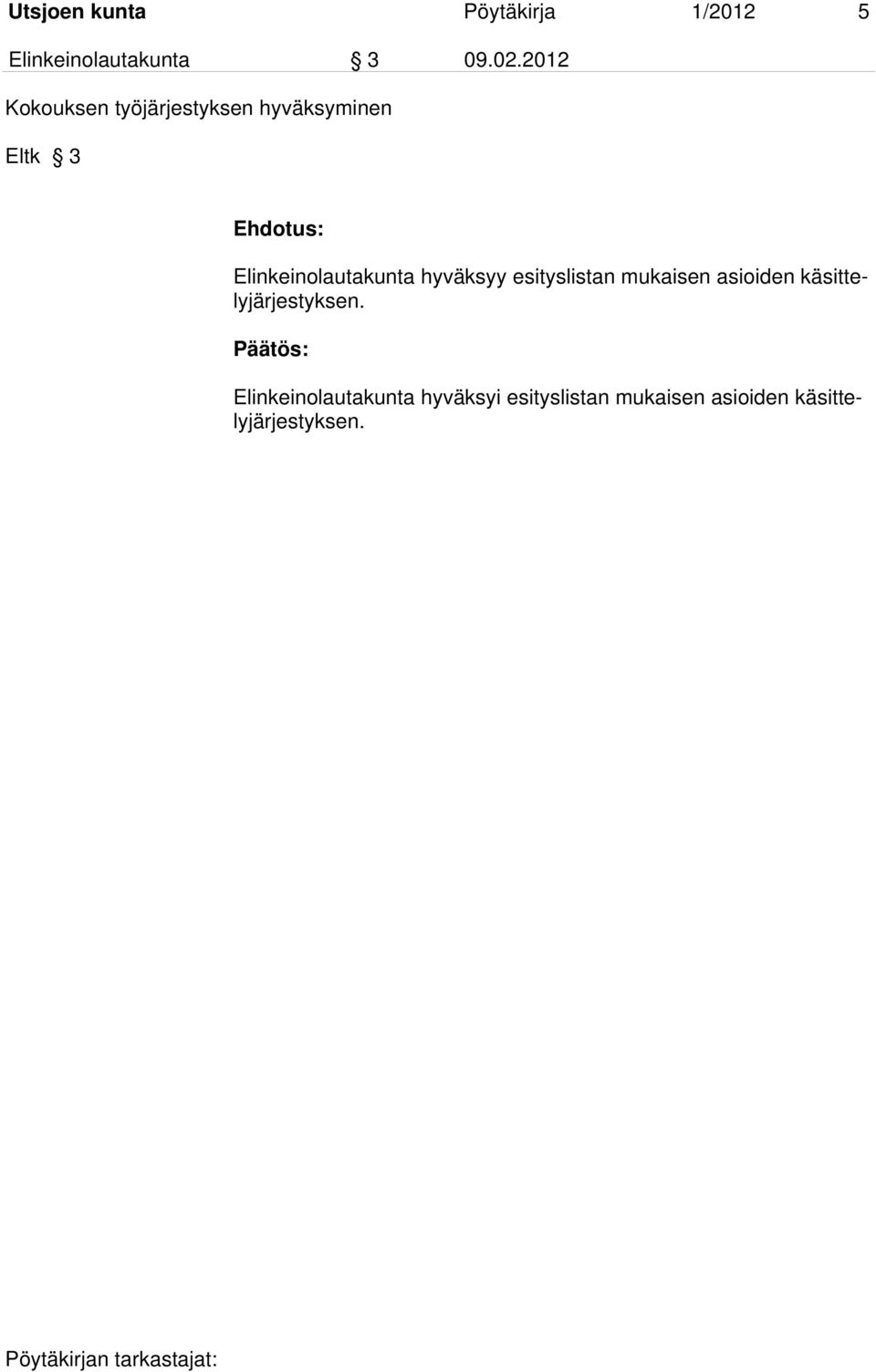 Utsjoen kunta Pöytäkirja 1/2012 5

Elinkeinolautakunta § 3 09.02.2012

Kokouksen työjärjestyksen hyväksyminen

Eltk § 3

Ehdotus:

Elinkeinolautakunta hyväksyy esityslistan mukaisen asioiden käsittelyjärjestyksen.

Päätös:

Elinkeinolautakunta hyväksyi esityslistan mukaisen asioiden käsittelyjärjestyksen.

Pöytäkirjan tarkastajat: